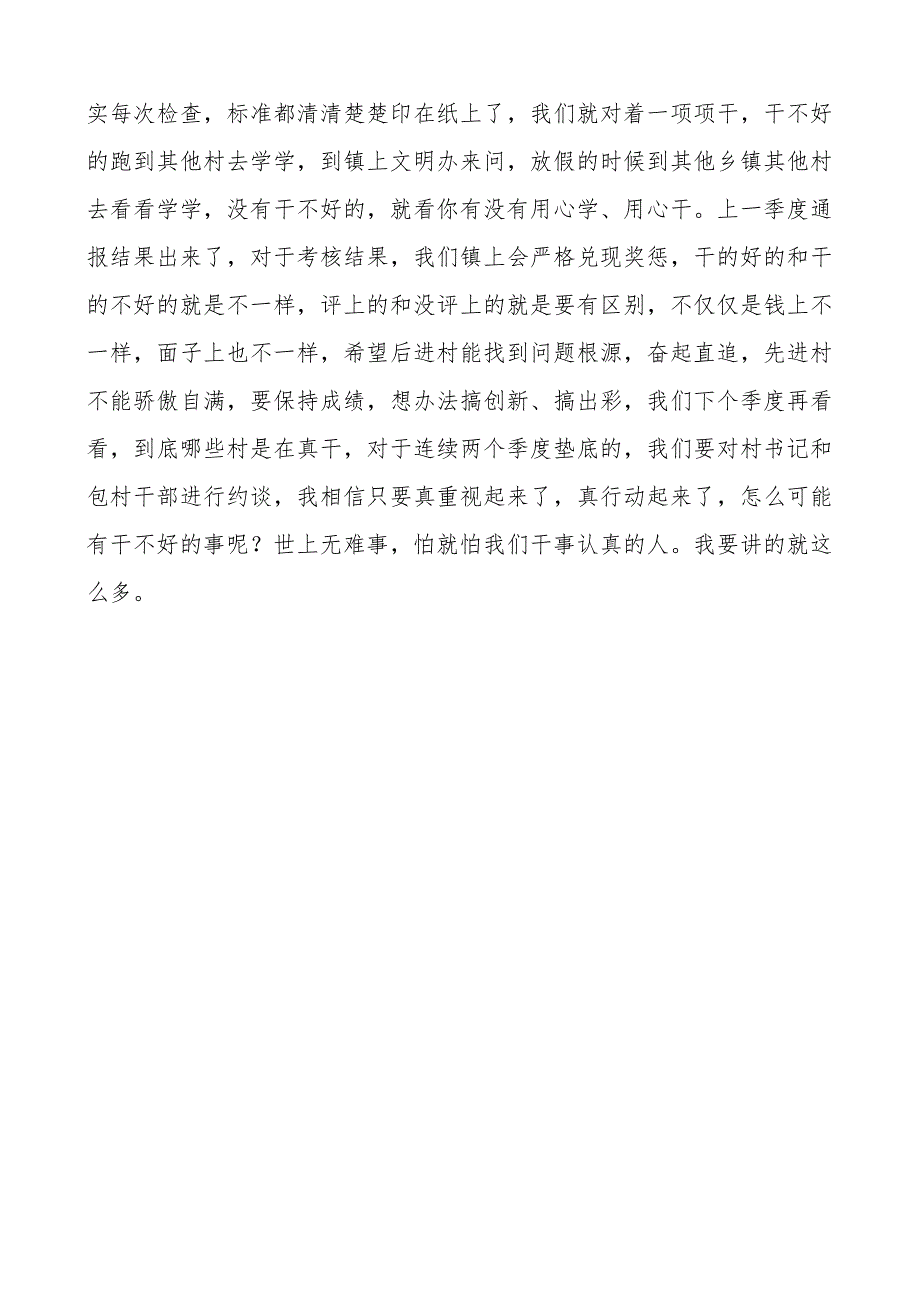 实每次检查，标准都清清楚楚印在纸上了，我们就对着一项项干，干不好的跑到其他村去学学，到镇上文明办来问，放假的时候到其他乡镇其他村去看看学学，没有干不好的，就看你有没有用心学、用心干。上一季度通报结果出来了，对于考核结果，我们镇上会严格兑现奖惩，干的好的和干的不好的就是不一样，评上的和没评上的就是要有区别，不仅仅是钱上不一样，面子上也不一样，希望后进村能找到问题根源，奋起直追，先进村不能骄傲自满，要保持成绩，想办法搞创新、搞出彩，我们下个季度再看看，到底哪些村是在真干，对于连续两个季度垫底的，我们要对村书记和包村干部进行约谈，我相信只要真重视起来了，真行动起来了，怎么可能有干不好的事呢？世上无难事，怕就怕我们干事认真的人。我要讲的就这么多。